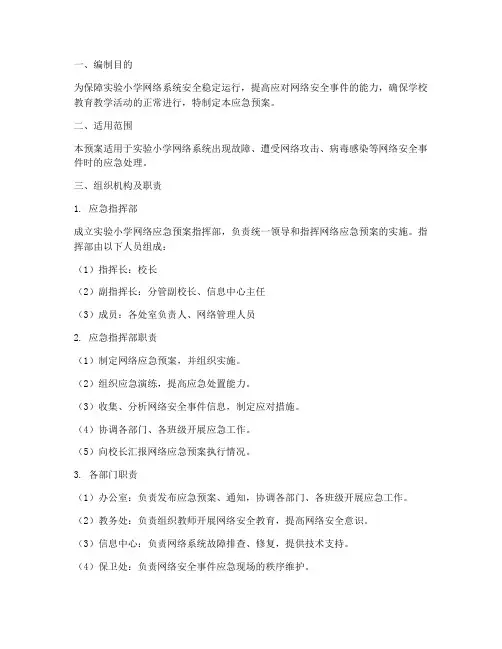 一、编制目的

为保障实验小学网络系统安全稳定运行，提高应对网络安全事件的能力，确保学校教育教学活动的正常进行，特制定本应急预案。

二、适用范围

本预案适用于实验小学网络系统出现故障、遭受网络攻击、病毒感染等网络安全事件时的应急处理。

三、组织机构及职责

1. 应急指挥部

成立实验小学网络应急预案指挥部，负责统一领导和指挥网络应急预案的实施。指挥部由以下人员组成：

（1）指挥长：校长

（2）副指挥长：分管副校长、信息中心主任

（3）成员：各处室负责人、网络管理人员

2. 应急指挥部职责

（1）制定网络应急预案，并组织实施。

（2）组织应急演练，提高应急处置能力。

（3）收集、分析网络安全事件信息，制定应对措施。

（4）协调各部门、各班级开展应急工作。

（5）向校长汇报网络应急预案执行情况。

3. 各部门职责

（1）办公室：负责发布应急预案、通知，协调各部门、各班级开展应急工作。

（2）教务处：负责组织教师开展网络安全教育，提高网络安全意识。

（3）信息中心：负责网络系统故障排查、修复，提供技术支持。

（4）保卫处：负责网络安全事件应急现场的秩序维护。